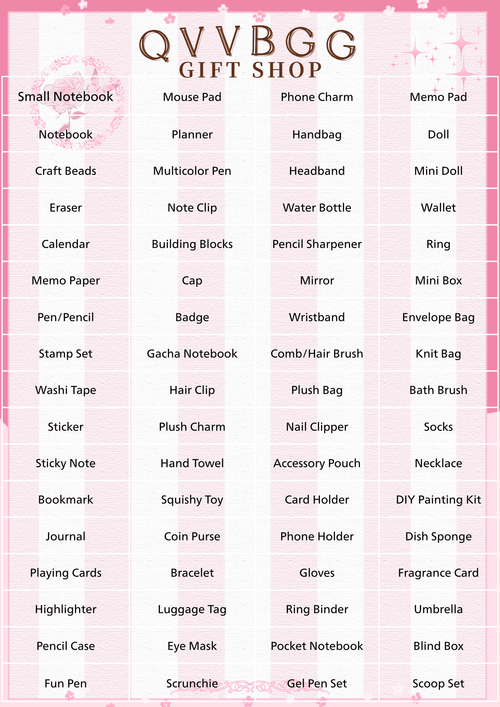 QVVBGG
GIFT SHOP

| Small Notebook | Mouse Pad | Phone Charm | Memo Pad |
|---|---|---|---|
| Notebook | Planner | Handbag | Doll |
| Craft Beads | Multicolor Pen | Headband | Mini Doll |
| Eraser | Note Clip | Water Bottle | Wallet |
| Calendar | Building Blocks | Pencil Sharpener | Ring |
| Memo Paper | Cap | Mirror | Mini Box |
| Pen/Pencil | Badge | Wristband | Envelope Bag |
| Stamp Set | Gacha Notebook | Comb/Hair Brush | Knit Bag |
| Washi Tape | Hair Clip | Plush Bag | Bath Brush |
| Sticker | Plush Charm | Nail Clipper | Socks |
| Sticky Note | Hand Towel | Accessory Pouch | Necklace |
| Bookmark | Squishy Toy | Card Holder | DIY Painting Kit |
| Journal | Coin Purse | Phone Holder | Dish Sponge |
| Playing Cards | Bracelet | Gloves | Fragrance Card |
| Highlighter | Luggage Tag | Ring Binder | Umbrella |
| Pencil Case | Eye Mask | Pocket Notebook | Blind Box |
| Fun Pen | Scrunchie | Gel Pen Set | Scoop Set |